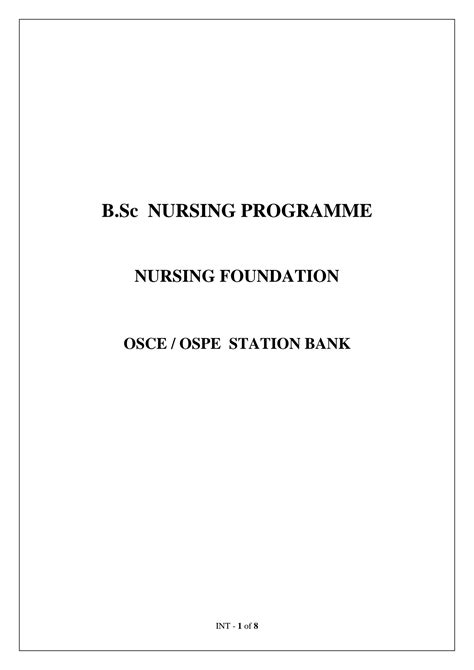 B.Sc NURSING PROGRAMME

NURSING FOUNDATION

OSCE / OSPE STATION BANK

INT - 1 of 8